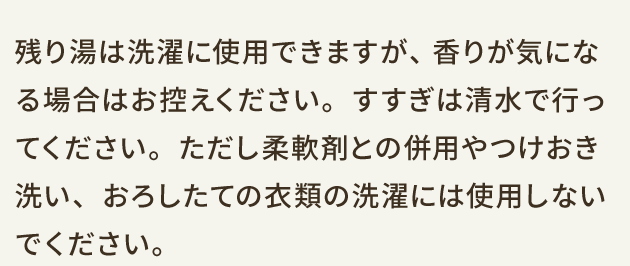 残り湯は洗濯に使用できますが、香りが気になる場合はお控えください。すすぎは清水で行ってください。ただし柔軟剤との併用やつけおき洗い、おろしたての衣類の洗濯には使用しないでください。